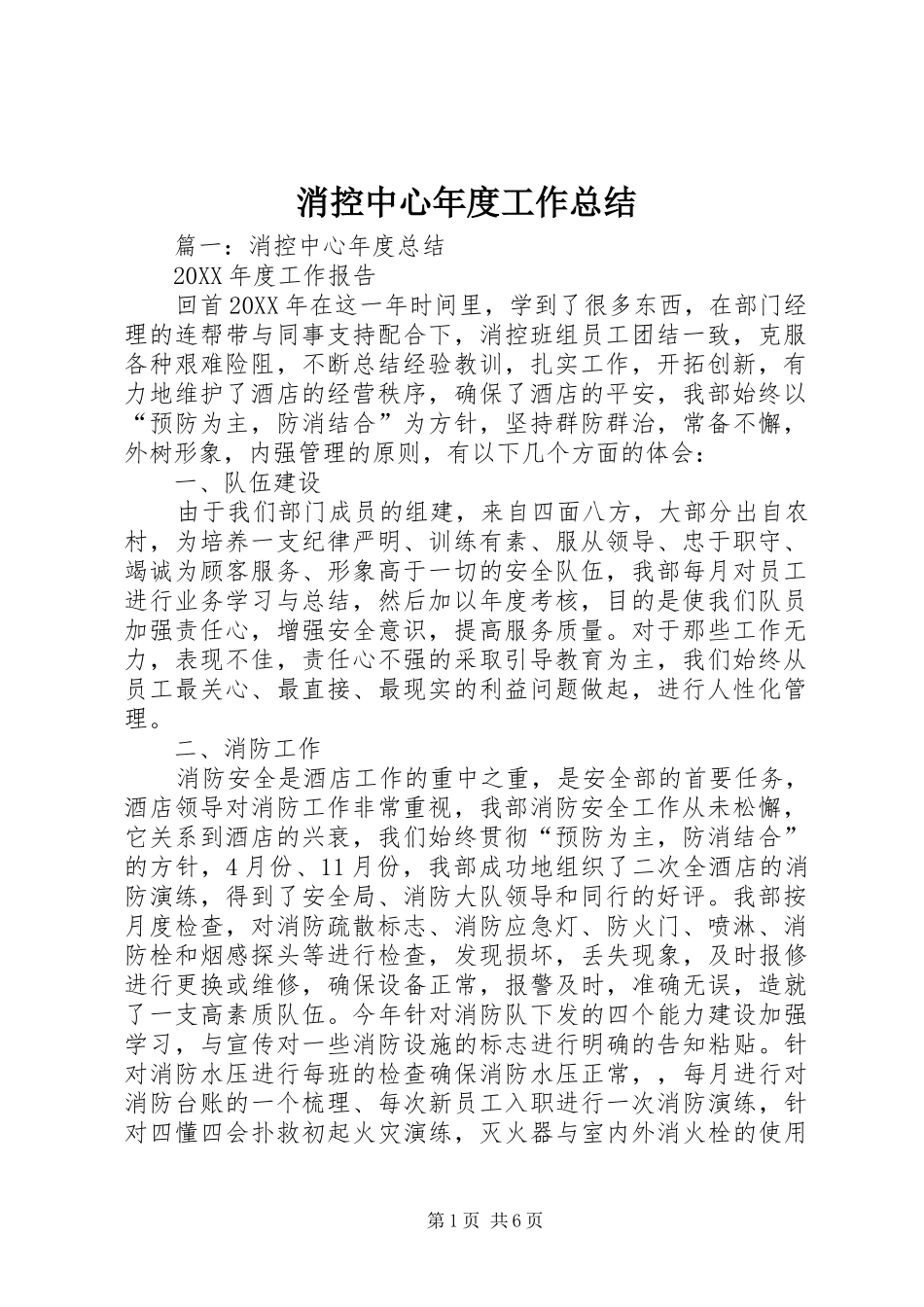 消控中心年度工作总结

篇一：消控中心年度总结

20XX 年度工作报告

回首 20XX 年在这一年时间里，学到了很多东西，在部门经理的连帮带与同事支持配合下，消控班组员工团结一致，克服各种艰难险阻，不断总结经验教训，扎实工作，开拓创新，有力地维护了酒店的经营秩序，确保了酒店的平安，我部始终以“预防为主，防消结合”为方针，坚持群防群治，常备不懈，外树形象，内强管理的原则，有以下几个方面的体会：

一、队伍建设

由于我们部门成员的组建，来自四面八方，大部分出自农村，为培养一支纪律严明、训练有素、服从领导、忠于职守、竭诚为顾客服务、形象高于一切的安全队伍，我部每月对员工进行业务学习与总结，然后加以年度考核，目的是使我们队员加强责任心，增强安全意识，提高服务质量。对于那些工作无力，表现不佳，责任心不强的采取引导教育为主，我们始终从员工最关心、最直接、最现实的利益问题做起，进行人性化管理。

二、消防工作

消防安全是酒店工作的重中之重，是安全部的首要任务，酒店领导对消防工作非常重视，我部消防安全工作从未松懈，它关系到酒店的兴衰，我们始终贯彻“预防为主，防消结合”的方针，4 月份、11 月份，我部成功地组织了二次全酒店的消防演练，得到了安全局、消防大队领导和同行的好评。我部按月度检查，对消防疏散标志、消防应急灯、防火门、喷淋、消防栓和烟感探头等进行检查，发现损坏，丢失现象，及时报修进行更换或维修，确保设备正常，报警及时，准确无误，造就了一支高素质队伍。今年针对消防队下发的四个能力建设加强学习，与宣传对一些消防设施的标志进行明确的告知粘贴。针对消防水压进行每班的检查确保消防水压正常，，每月进行对消防台账的一个梳理、每次新员工入职进行一次消防演练，针对四懂四会扑救初起火灾演练，灭火器与室内外消火栓的使用

第 1 页 共 6 页